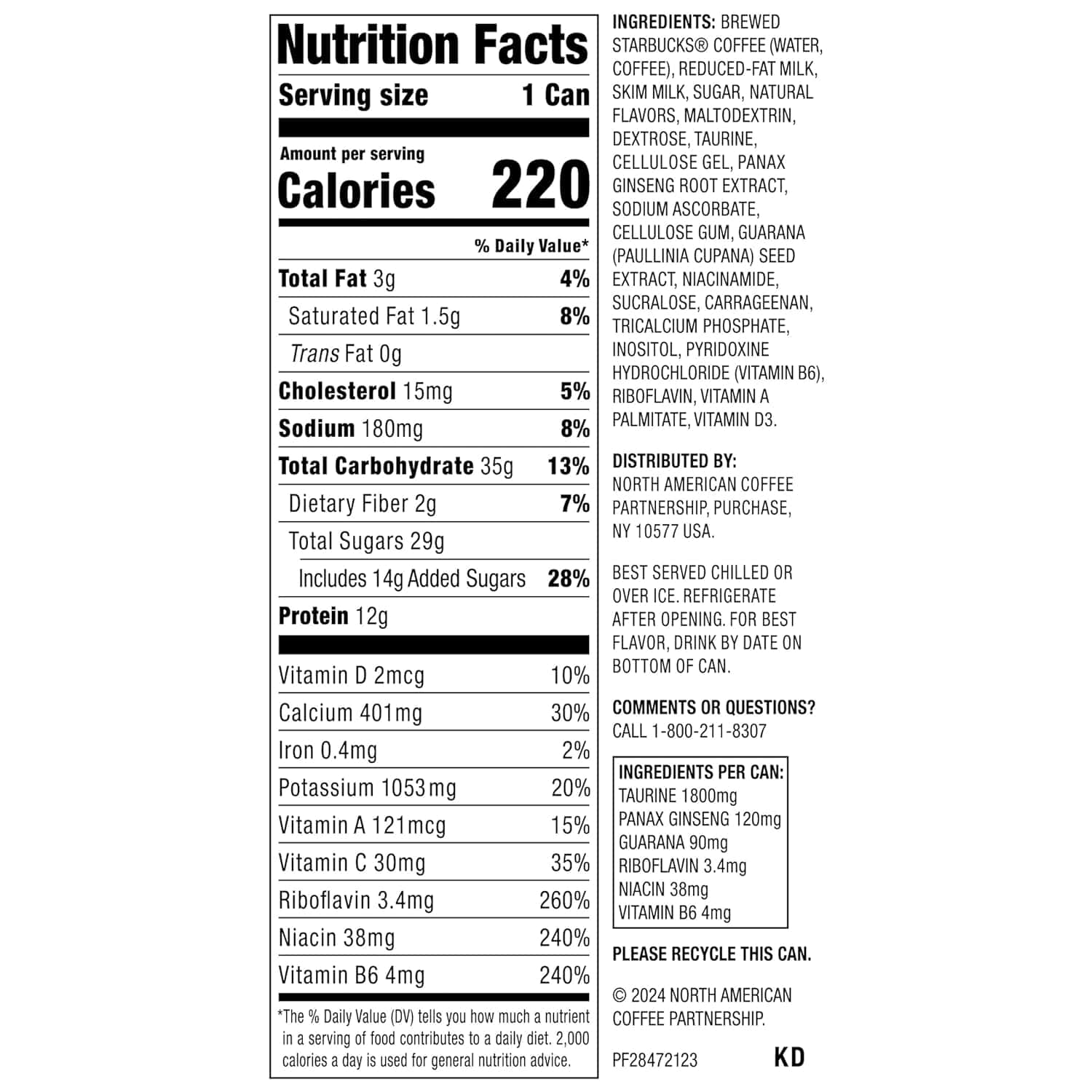 Nutrition Facts

Serving size 1 Can

Amount per serving
Calories 220

% Daily Value*

Total Fat 3g 4%

Saturated Fat 1.5g 8%

Trans Fat 0g

Cholesterol 15mg 5%

Sodium 180mg 8%

Total Carbohydrate 35g 13%

Dietary Fiber 2g 7%

Total Sugars 29g

Includes 14g Added Sugars 28%

Protein 12g

Vitamin D 2mcg 10%

Calcium 401mg 30%

Iron 0.4mg 2%

Potassium 1053mg 20%

Vitamin A 121mcg 15%

Vitamin C 30mg 35%

Riboflavin 3.4mg 260%

Niacin 38mg 240%

Vitamin B6 4mg 240%

*The % Daily Value (DV) tells you how much a nutrient in a serving of food contributes to a daily diet. 2,000 calories a day is used for general nutrition advice.

INGREDIENTS: BREWED STARBUCKS® COFFEE (WATER, COFFEE), REDUCED-FAT MILK, SKIM MILK, SUGAR, NATURAL FLAVORS, MALTODEXTRIN, DEXTROSE, TAURINE, CELLULOSE GEL, PANAX GINSENG ROOT EXTRACT, SODIUM ASCORBATE, CELLULOSE GUM, GUARANA (PAULLINIA CUPANA) SEED EXTRACT, NIACINAMIDE, SUCRALOSE, CARRAGEENAN, TRICALCIUM PHOSPHATE, INOSITOL, PYRIDOXINE HYDROCHLORIDE (VITAMIN B6), RIBOFLAVIN, VITAMIN A PALMITATE, VITAMIN D3.

DISTRIBUTED BY:
NORTH AMERICAN COFFEE PARTNERSHIP, PURCHASE, NY 10577 USA.

BEST SERVED CHILLED OR OVER ICE. REFRIGERATE AFTER OPENING. FOR BEST FLAVOR, DRINK BY DATE ON BOTTOM OF CAN.

COMMENTS OR QUESTIONS?
CALL 1-800-211-8307

INGREDIENTS PER CAN:
TAURINE 1800mg
PANAX GINSENG 120mg
GUARANA 90mg
RIBOFLAVIN 3.4mg
NIACIN 38mg
VITAMIN B6 4mg

PLEASE RECYCLE THIS CAN.

© 2024 NORTH AMERICAN COFFEE PARTNERSHIP.

PF28472123 KD